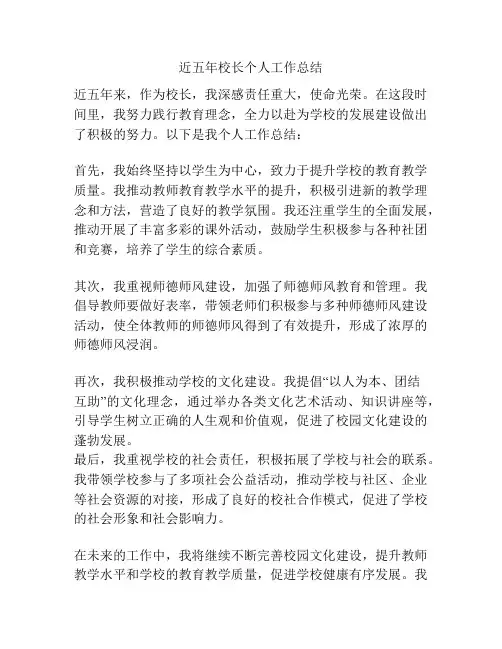 近五年校长个人工作总结

近五年来，作为校长，我深感责任重大，使命光荣。在这段时间里，我努力践行教育理念，全力以赴为学校的发展建设做出了积极的努力。以下是我个人工作总结：

首先，我始终坚持以学生为中心，致力于提升学校的教育教学质量。我推动教师教育教学水平的提升，积极引进新的教学理念和方法，营造了良好的教学氛围。我还注重学生的全面发展，推动开展了丰富多彩的课外活动，鼓励学生积极参与各种社团和竞赛，培养了学生的综合素质。

其次，我重视师德师风建设，加强了师德师风教育和管理。我倡导教师要做好表率，带领老师们积极参与多种师德师风建设活动，使全体教师的师德师风得到了有效提升，形成了浓厚的师德师风浸润。

再次，我积极推动学校的文化建设。我提倡“以人为本、团结互助”的文化理念，通过举办各类文化艺术活动、知识讲座等，引导学生树立正确的人生观和价值观，促进了校园文化建设的蓬勃发展。
最后，我重视学校的社会责任，积极拓展了学校与社会的联系。我带领学校参与了多项社会公益活动，推动学校与社区、企业等社会资源的对接，形成了良好的校社合作模式，促进了学校的社会形象和社会影响力。

在未来的工作中，我将继续不断完善校园文化建设，提升教师教学水平和学校的教育教学质量，促进学校健康有序发展。我